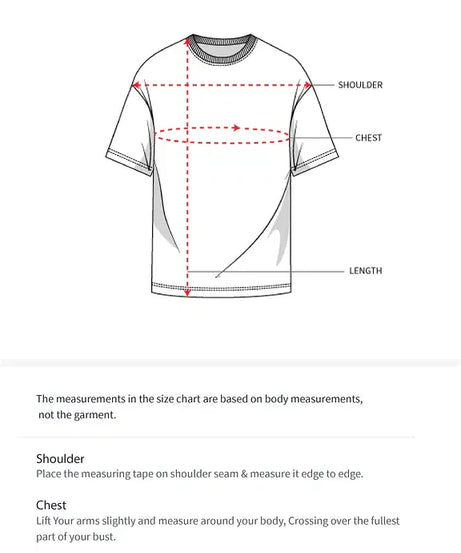 SHOULDER

CHEST

LENGTH

The measurements in the size chart are based on body measurements, not the garment.

Shoulder
Place the measuring tape on shoulder seam & measure it edge to edge.

Chest
Lift Your arms slightly and measure around your body, Crossing over the fullest part of your bust.